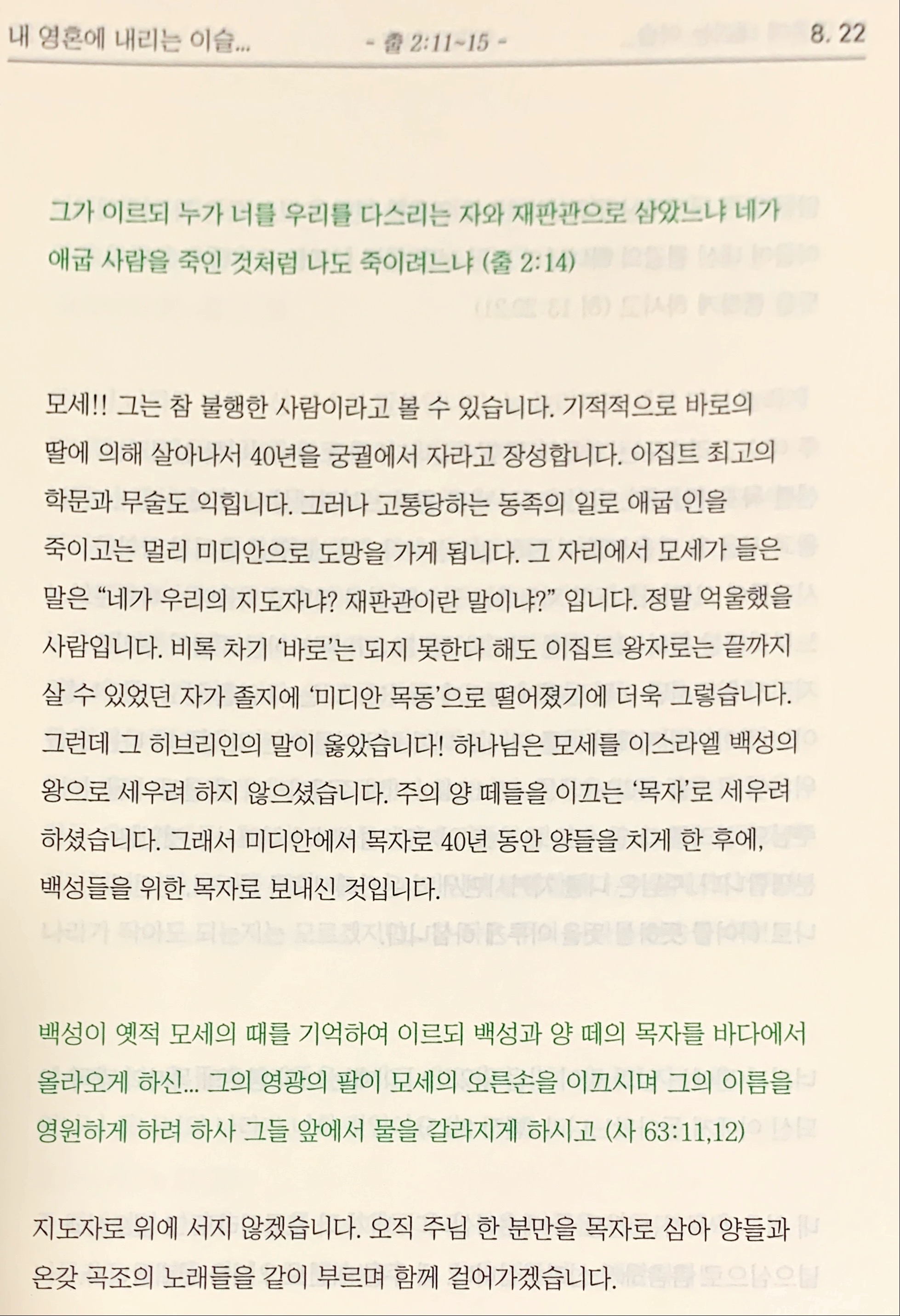 내 영혼에 내리는 이슬... - 출 2:11~15 - 8. 22

그가 이르되 누가 너를 우리를 다스리는 자와 재판관으로 삼았느냐 네가 애굽 사람을 죽인 것처럼 나도 죽이려느냐 (출 2:14)

모세!! 그는 참 불행한 사람이라고 볼 수 있습니다. 기적적으로 바로의 딸에 의해 살아나서 40년을 궁궐에서 자라고 장성합니다. 이집트 최고의 학문과 무술도 익힙니다. 그러나 고통당하는 동족의 일로 애굽 인을 죽이고는 멀리 미디안으로 도망을 가게 됩니다. 그 자리에서 모세가 들은 말은 “네가 우리의 지도자냐? 재판관이란 말이냐?” 입니다. 정말 억울했을 사람입니다. 비록 차기 ‘바로’는 되지 못한다 해도 이집트 왕자로는 끝까지 살 수 있었던 자가 졸지에 ‘미디안 목동’으로 떨어졌기에 더욱 그렇습니다. 그런데 그 히브리인의 말이 옳았습니다! 하나님은 모세를 이스라엘 백성의 왕으로 세우려 하지 않으셨습니다. 주의 양 떼들을 이끄는 ‘목자’로 세우려 하셨습니다. 그래서 미디안에서 목자로 40년 동안 양들을 치게 한 후에, 백성들을 위한 목자로 보내신 것입니다.

백성이 옛적 모세의 때를 기억하여 이르되 백성과 양 떼의 목자를 바다에서 올라오게 하신... 그의 영광의 팔이 모세의 오른손을 이끄시며 그의 이름을 영원하게 하려 하사 그들 앞에서 물을 갈라지게 하시고 (사 63:11,12)

지도자로 위에 서지 않겠습니다. 오직 주님 한 분만을 목자로 삼아 양들과 온갖 곡조의 노래들을 같이 부르며 함께 걸어가겠습니다.